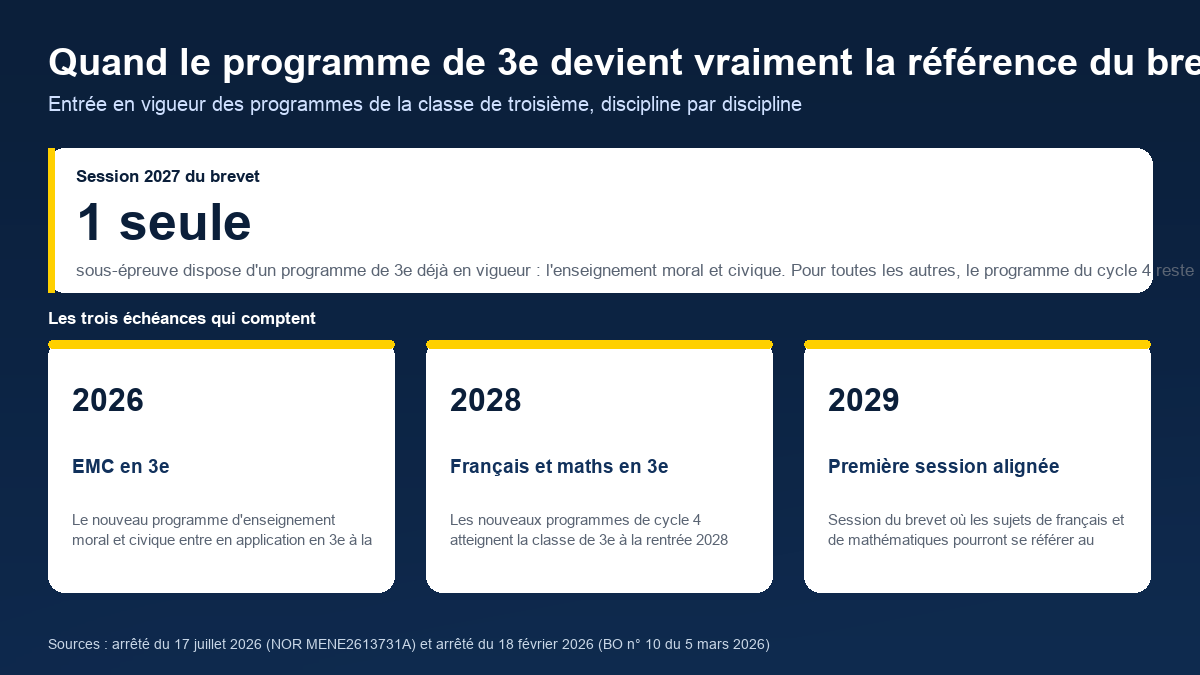 Quand le programme de 3e devient vraiment la référence du bre

Entrée en vigueur des programmes de la classe de troisième, discipline par discipline

Session 2027 du brevet

1 seule

sous-épreuve dispose d'un programme de 3e déjà en vigueur : l'enseignement moral et civique. Pour toutes les autres, le programme du cycle 4 reste

Les trois échéances qui comptent

2026

EMC en 3e

Le nouveau programme d'enseignement moral et civique entre en application en 3e à la

2028

Français et maths en 3e

Les nouveaux programmes de cycle 4 atteignent la classe de 3e à la rentrée 2028

2029

Première session alignée

Session du brevet où les sujets de français et de mathématiques pourront se référer au

Sources : arrêté du 17 juillet 2026 (NOR MENE2613731A) et arrêté du 18 février 2026 (BO n° 10 du 5 mars 2026)